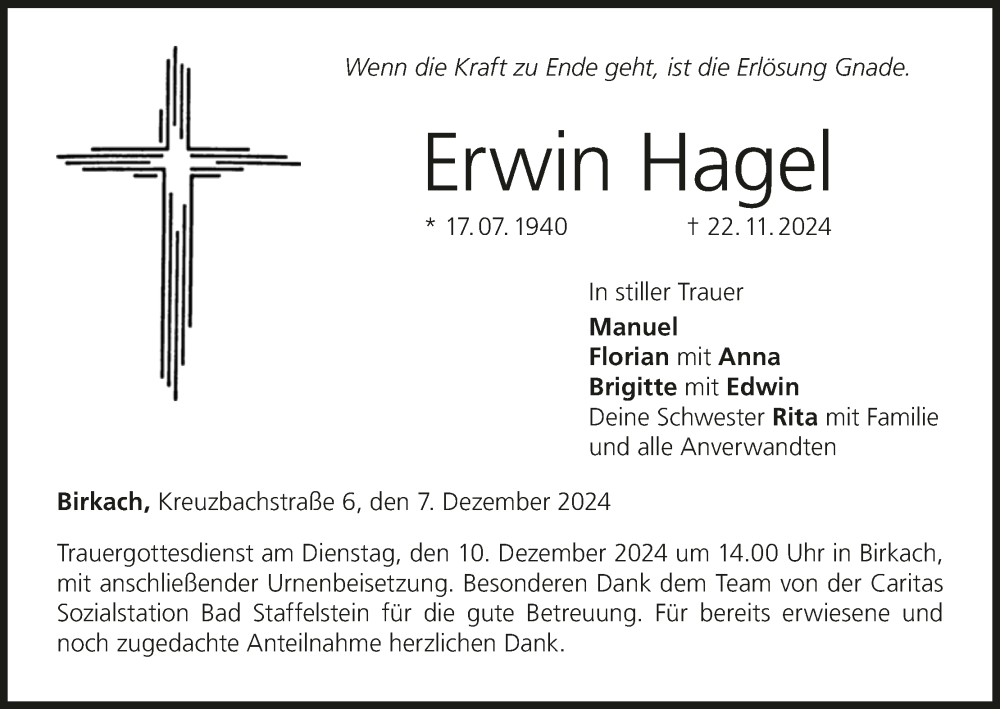 Wenn die Kraft zu Ende geht, ist die Erlösung Gnade.

Erwin Hagel

* 17. 07. 1940 † 22. 11. 2024

In stiller Trauer
Manuel
Florian mit Anna
Brigitte mit Edwin
Deine Schwester Rita mit Familie
und alle Anverwandten

Birkach, Kreuzbachstraße 6, den 7. Dezember 2024

Trauergottesdienst am Dienstag, den 10. Dezember 2024 um 14.00 Uhr in Birkach, mit anschließender Urnenbeisetzung. Besonderen Dank dem Team von der Caritas Sozialstation Bad Staffelstein für die gute Betreuung. Für bereits erwiesene und noch zugedachte Anteilnahme herzlichen Dank.